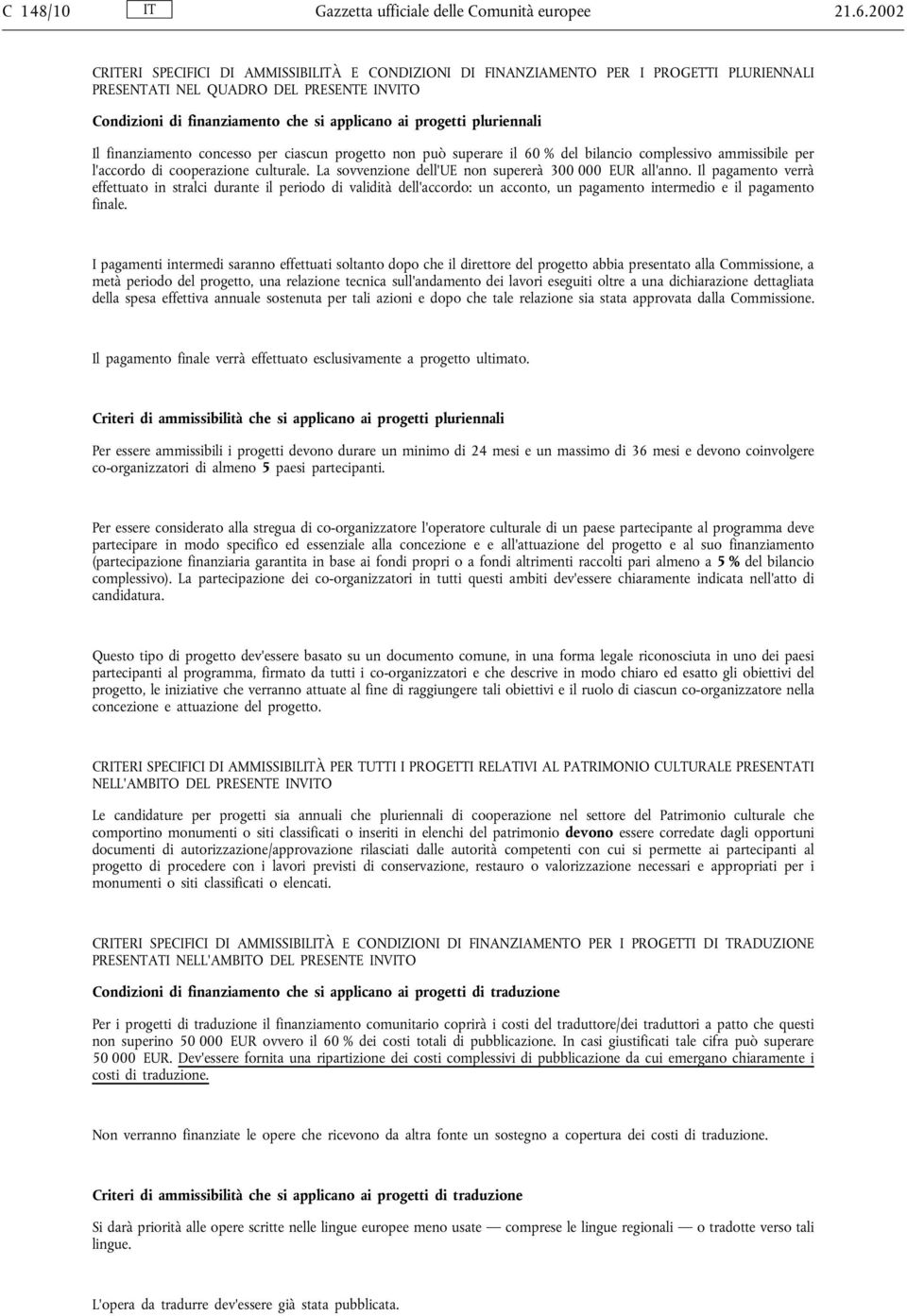 C 148/10 IT Gazzetta ufficiale delle Comunità europee 21.6.2002

CRITERI SPECIFICI DI AMMISSIBILITÀ E CONDIZIONI DI FINANZIAMENTO PER I PROGETTI PLURIENNALI PRESENTATI NEL QUADRO DEL PRESENTE INVITO

Condizioni di finanziamento che si applicano ai progetti pluriennali

Il finanziamento concesso per ciascun progetto non può superare il 60 % del bilancio complessivo ammissibile per l'accordo di cooperazione culturale. La sovvenzione dell'UE non supererà 300 000 EUR all'anno. Il pagamento verrà effettuato in stralci durante il periodo di validità dell'accordo: un acconto, un pagamento intermedio e il pagamento finale.

I pagamenti intermedi saranno effettuati soltanto dopo che il direttore del progetto abbia presentato alla Commissione, a metà periodo del progetto, una relazione tecnica sull'andamento dei lavori eseguiti oltre a una dichiarazione dettagliata della spesa effettiva annuale sostenuta per tali azioni e dopo che tale relazione sia stata approvata dalla Commissione.

Il pagamento finale verrà effettuato esclusivamente a progetto ultimato.

Criteri di ammissibilità che si applicano ai progetti pluriennali

Per essere ammissibili i progetti devono durare un minimo di 24 mesi e un massimo di 36 mesi e devono coinvolgere co-organizzatori di almeno 5 paesi partecipanti.

Per essere considerato alla stregua di co-organizzatore l'operatore culturale di un paese partecipante al programma deve partecipare in modo specifico ed essenziale alla concezione e e all'attuazione del progetto e al suo finanziamento (partecipazione finanziaria garantita in base ai fondi propri o a fondi altrimenti raccolti pari almeno a 5 % del bilancio complessivo). La partecipazione dei co-organizzatori in tutti questi ambiti dev'essere chiaramente indicata nell'atto di candidatura.

Questo tipo di progetto dev'essere basato su un documento comune, in una forma legale riconosciuta in uno dei paesi partecipanti al programma, firmato da tutti i co-organizzatori e che descrive in modo chiaro ed esatto gli obiettivi del progetto, le iniziative che verranno attuate al fine di raggiungere tali obiettivi e il ruolo di ciascun co-organizzatore nella concezione e attuazione del progetto.

CRITERI SPECIFICI DI AMMISSIBILITÀ PER TUTTI I PROGETTI RELATIVI AL PATRIMONIO CULTURALE PRESENTATI NELL'AMBITO DEL PRESENTE INVITO

Le candidature per progetti sia annuali che pluriennali di cooperazione nel settore del Patrimonio culturale che comportino monumenti o siti classificati o inseriti in elenchi del patrimonio devono essere corredate dagli opportuni documenti di autorizzazione/approvazione rilasciati dalle autorità competenti con cui si permette ai partecipanti al progetto di procedere con i lavori previsti di conservazione, restauro o valorizzazione necessari e appropriati per i monumenti o siti classificati o elencati.

CRITERI SPECIFICI DI AMMISSIBILITÀ E CONDIZIONI DI FINANZIAMENTO PER I PROGETTI DI TRADUZIONE PRESENTATI NELL'AMBITO DEL PRESENTE INVITO

Condizioni di finanziamento che si applicano ai progetti di traduzione

Per i progetti di traduzione il finanziamento comunitario coprirà i costi del traduttore/dei traduttori a patto che questi non superino 50 000 EUR ovvero il 60 % dei costi totali di pubblicazione. In casi giustificati tale cifra può superare 50 000 EUR. Dev'essere fornita una ripartizione dei costi complessivi di pubblicazione da cui emergano chiaramente i costi di traduzione.

Non verranno finanziate le opere che ricevono da altra fonte un sostegno a copertura dei costi di traduzione.

Criteri di ammissibilità che si applicano ai progetti di traduzione

Si darà priorità alle opere scritte nelle lingue europee meno usate — comprese le lingue regionali — o tradotte verso tali lingue.

L'opera da tradurre dev'essere già stata pubblicata.